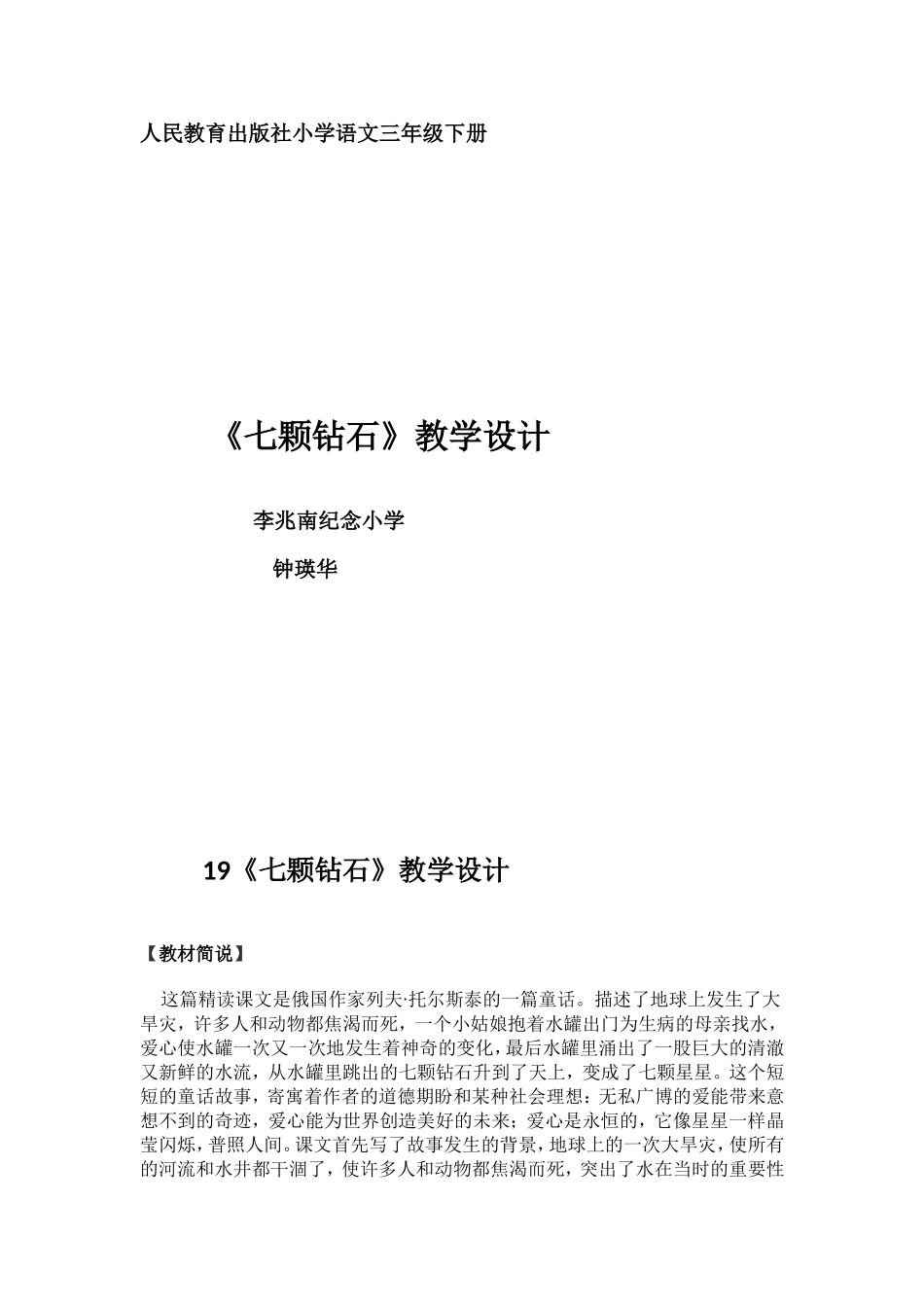 人民教育出版社小学语文三年级下册

《七颗钻石》教学设计

李兆南纪念小学

钟瑛华

19《七颗钻石》教学设计

【教材简说】

这篇精读课文是俄国作家列夫·托尔斯泰的一篇童话。描述了地球上发生了大旱灾，许多人和动物都焦渴而死，一个小姑娘抱着水罐出门为生病的母亲找水，爱心使水罐一次又一次地发生着神奇的变化，最后水罐里涌出了一股巨大的清澈又新鲜的水流，从水罐里跳出的七颗钻石升到了天上，变成了七颗星星。这个短短的童话故事，寄寓着作者的道德期盼和某种社会理想：无私广博的爱能带来意想不到的奇迹，爱心能为世界创造美好的未来；爱心是永恒的，它像星星一样晶莹闪烁，普照人间。课文首先写了故事发生的背景，地球上的一次大旱灾，使所有的河流和水井都干涸了，使许多人和动物都焦渴而死，突出了水在当时的重要性